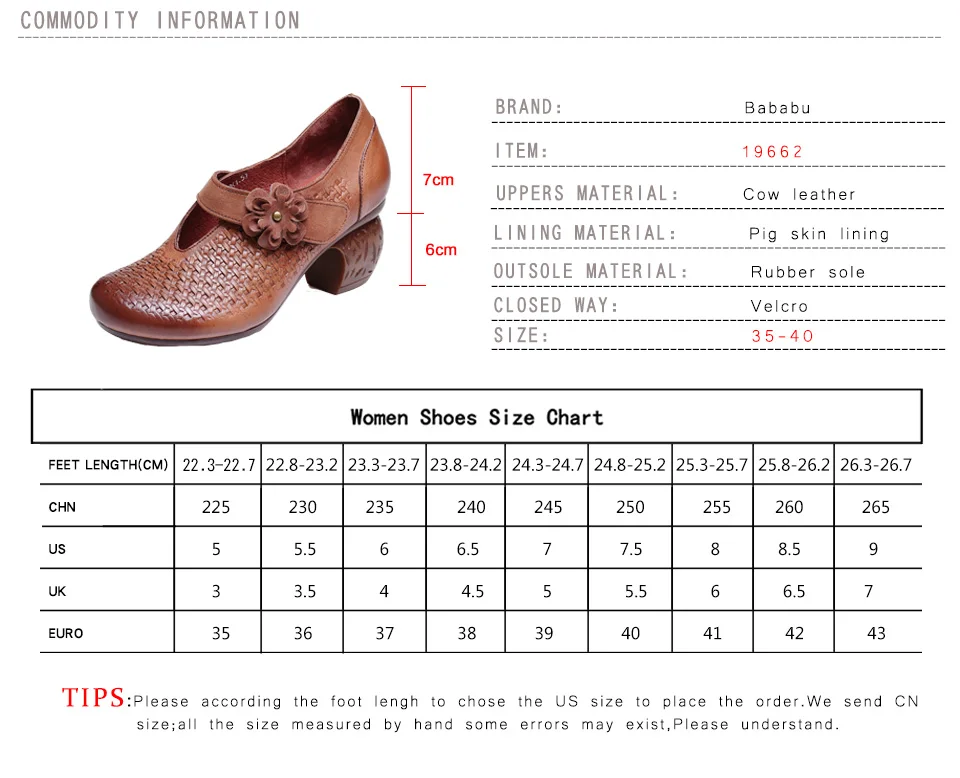 COMMODITY INFORMATION

7cm

6cm

BRAND: Bababu

ITEM: 19662

UPPERS MATERIAL: Cow leather

LINING MATERIAL: Pig skin lining

OUTSOLE MATERIAL: Rubber sole

CLOSED WAY: Velcro

SIZE: 35-40

Women Shoes Size Chart

| FEET LENGTH(CM) | 22.3-22.7 | 22.8-23.2 | 23.3-23.7 | 23.8-24.2 | 24.3-24.7 | 24.8-25.2 | 25.3-25.7 | 25.8-26.2 | 26.3-26.7 |
|---|---|---|---|---|---|---|---|---|---|
| CHN | 225 | 230 | 235 | 240 | 245 | 250 | 255 | 260 | 265 |
| US | 5 | 5.5 | 6 | 6.5 | 7 | 7.5 | 8 | 8.5 | 9 |
| UK | 3 | 3.5 | 4 | 4.5 | 5 | 5.5 | 6 | 6.5 | 7 |
| EURO | 35 | 36 | 37 | 38 | 39 | 40 | 41 | 42 | 43 |

TIPS:Please according the foot lengh to chose the US size to place the order.We send CN size;all the size measured by hand some errors may exist,Please understand.